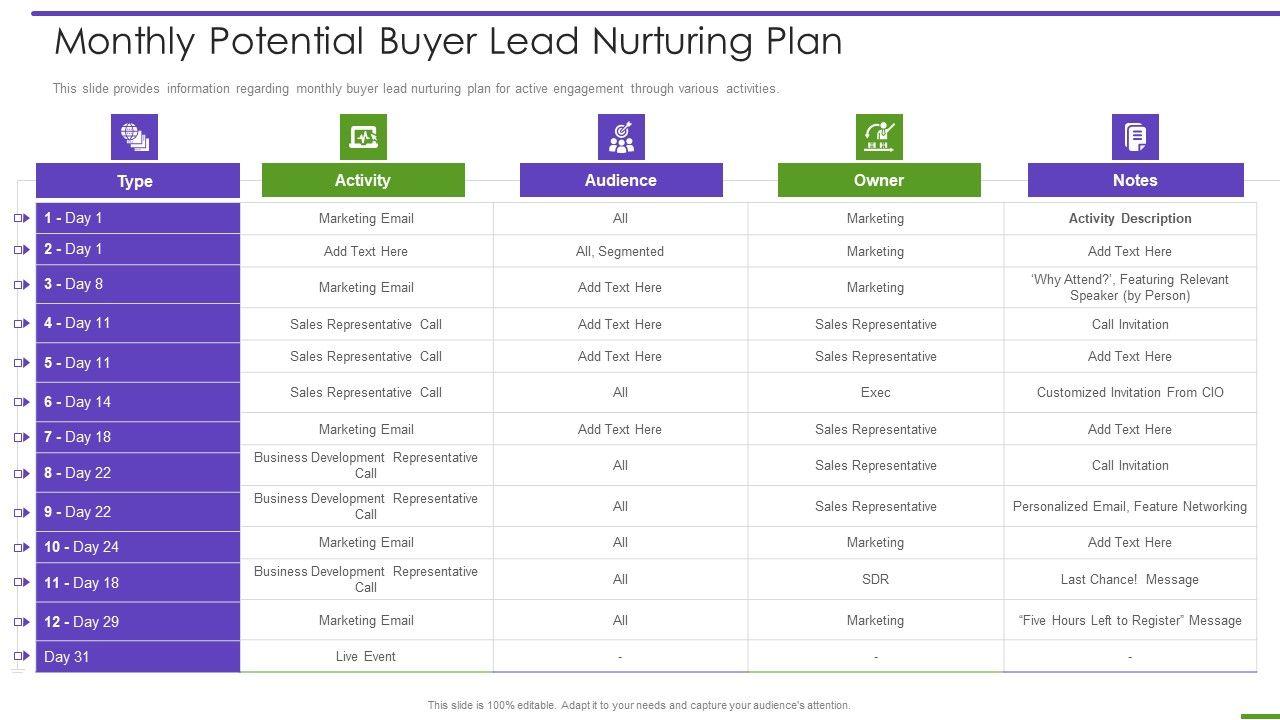 Monthly Potential Buyer Lead Nurturing Plan

This slide provides information regarding monthly buyer lead nurturing plan for active engagement through various activities.

| Type | Activity | Audience | Owner | Notes |
|---|---|---|---|---|
| 1 - Day 1 | Marketing Email | All | Marketing | Activity Description |
| 2 - Day 1 | Add Text Here | All, Segmented | Marketing | Add Text Here |
| 3 - Day 8 | Marketing Email | Add Text Here | Marketing | 'Why Attend?', Featuring Relevant Speaker (by Person) |
| 4 - Day 11 | Sales Representative Call | Add Text Here | Sales Representative | Call Invitation |
| 5 - Day 11 | Sales Representative Call | Add Text Here | Sales Representative | Add Text Here |
| 6 - Day 14 | Sales Representative Call | All | Exec | Customized Invitation From CIO |
| 7 - Day 18 | Marketing Email | Add Text Here | Sales Representative | Add Text Here |
| 8 - Day 22 | Business Development Representative Call | All | Sales Representative | Call Invitation |
| 9 - Day 22 | Business Development Representative Call | All | Sales Representative | Personalized Email, Feature Networking |
| 10 - Day 24 | Marketing Email | All | Marketing | Add Text Here |
| 11 - Day 18 | Business Development Representative Call | All | SDR | Last Chance! Message |
| 12 - Day 29 | Marketing Email | All | Marketing | "Five Hours Left to Register" Message |
| Day 31 | Live Event | - | - | - |

This slide is 100% editable. Adapt it to your needs and capture your audience's attention.